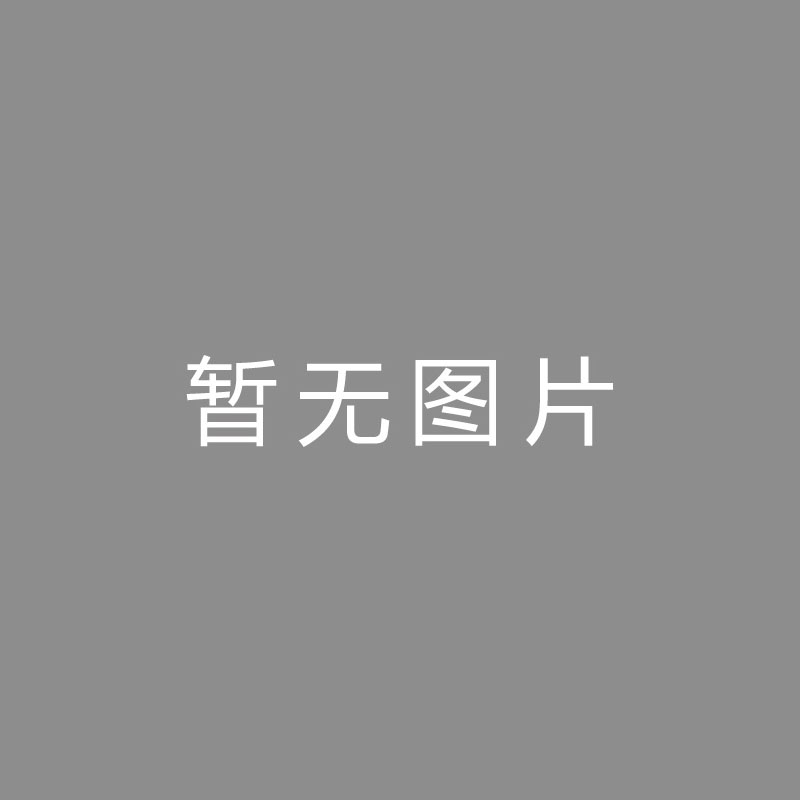 暂无图片